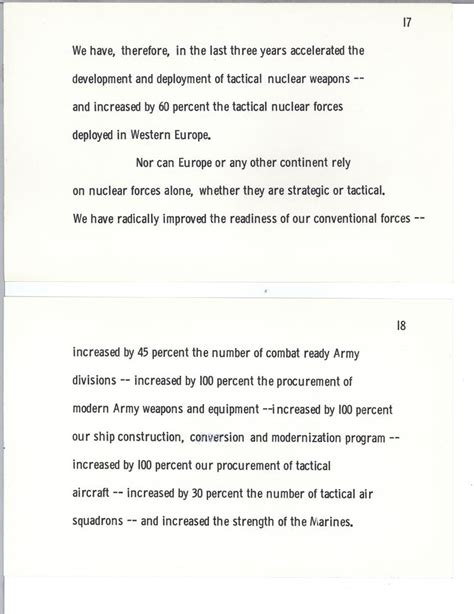 17

We have, therefore, in the last three years accelerated the development and deployment of tactical nuclear weapons -- and increased by 60 percent the tactical nuclear forces deployed in Western Europe.

Nor can Europe or any other continent rely on nuclear forces alone, whether they are strategic or tactical. We have radically improved the readiness of our conventional forces --

18

increased by 45 percent the number of combat ready Army divisions -- increased by 100 percent the procurement of modern Army weapons and equipment --increased by 100 percent our ship construction, conversion and modernization program -- increased by 100 percent our procurement of tactical aircraft -- increased by 30 percent the number of tactical air squadrons -- and increased the strength of the Marines.